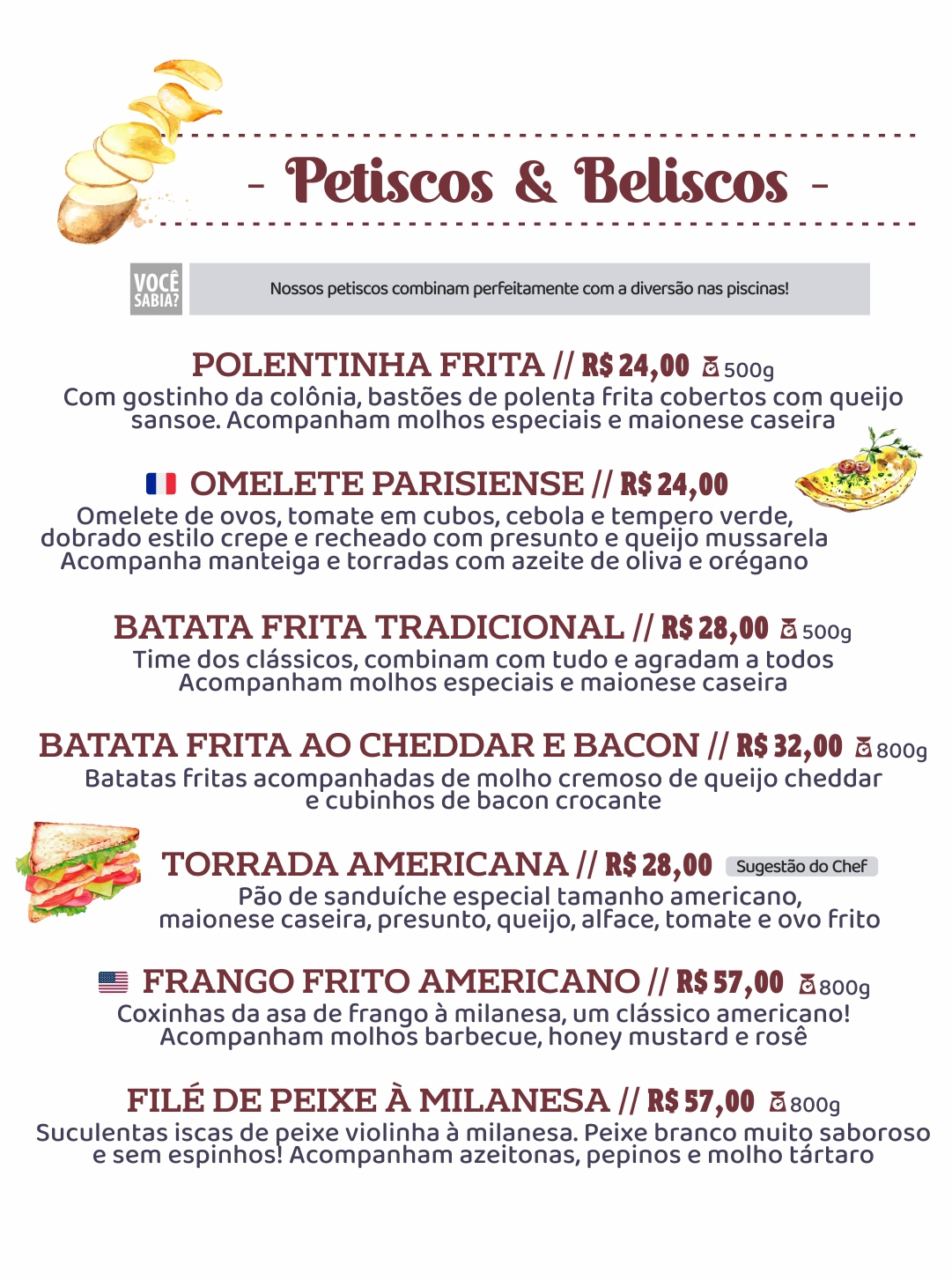 - Petiscos & Beliscos -

VOCÊ SABIA?

Nossos petiscos combinam perfeitamente com a diversão nas piscinas!

POLENTINHA FRITA // R$ 24,00 500g

Com gostinho da colônia, bastões de polenta frita cobertos com queijo sansoe. Acompanham molhos especiais e maionese caseira

OMELETE PARISIENSE // R$ 24,00

Omelete de ovos, tomate em cubos, cebola e tempero verde, dobrado estilo crepe e recheado com presunto e queijo mussarela Acompanha manteiga e torradas com azeite de oliva e orégano

BATATA FRITA TRADICIONAL // R$ 28,00 500g

Time dos clássicos, combinam com tudo e agradam a todos Acompanham molhos especiais e maionese caseira

BATATA FRITA AO CHEDDAR E BACON // R$ 32,00 800g

Batatas fritas acompanhadas de molho cremoso de queijo cheddar e cubinhos de bacon crocante

TORRADA AMERICANA // R$ 28,00 Sugestão do Chef

Pão de sanduíche especial tamanho americano, maionese caseira, presunto, queijo, alface, tomate e ovo frito

FRANGO FRITO AMERICANO // R$ 57,00 800g

Coxinhas da asa de frango à milanesa, um clássico americano! Acompanham molhos barbecue, honey mustard e rosê

FILÉ DE PEIXE À MILANESA // R$ 57,00 800g

Suculentas iscas de peixe violinha à milanesa. Peixe branco muito saboroso e sem espinhos! Acompanham azeitonas, pepinos e molho tártaro